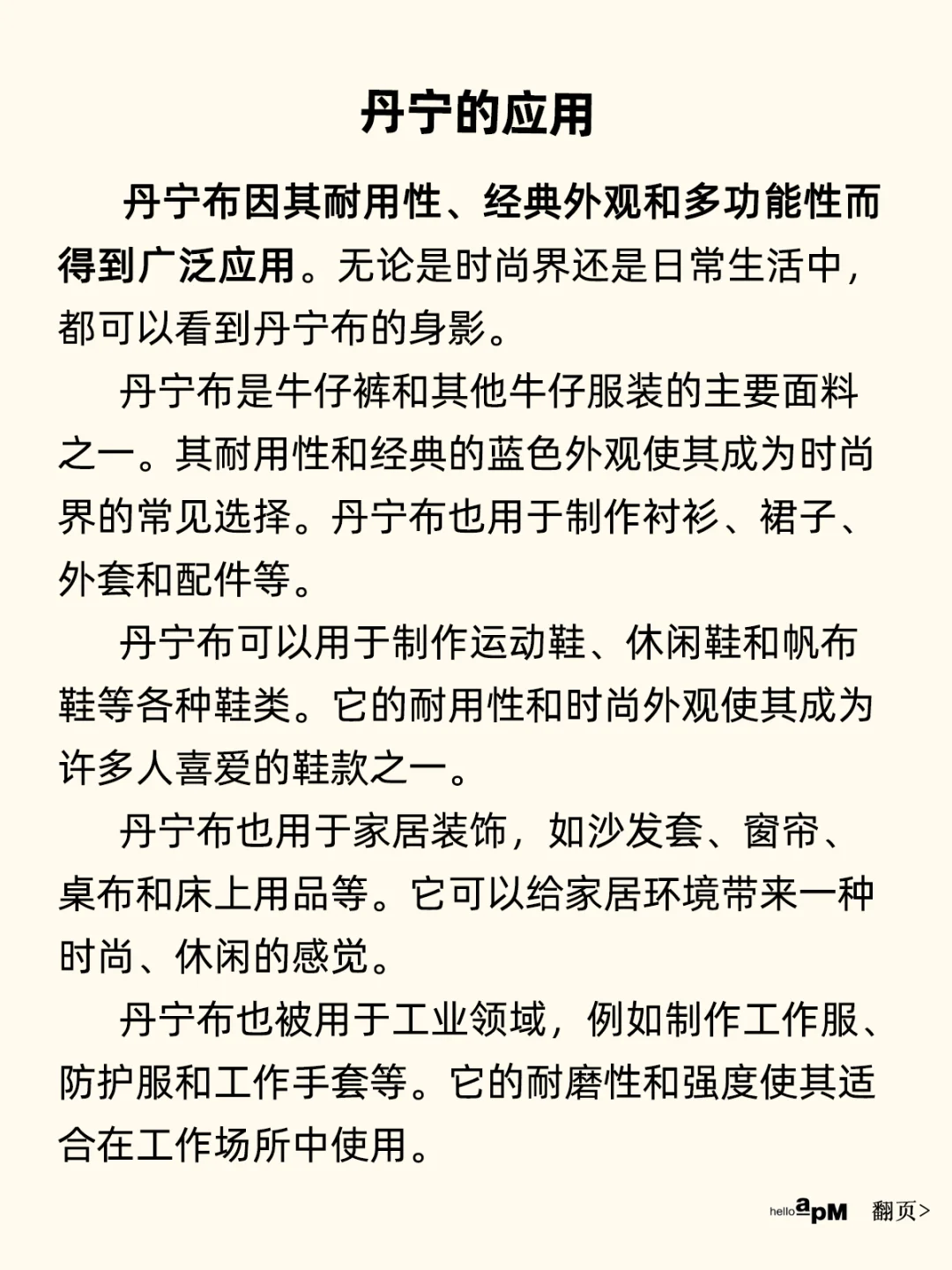 丹宁的应用

丹宁布因其耐用性、经典外观和多功能性而得到广泛应用。无论是时尚界还是日常生活中，都可以看到丹宁布的身影。

丹宁布是牛仔裤和其他牛仔服装的主要面料之一。其耐用性和经典的蓝色外观使其成为时尚界的常见选择。丹宁布也用于制作衬衫、裙子、外套和配件等。

丹宁布可以用于制作运动鞋、休闲鞋和帆布鞋等各种鞋类。它的耐用性和时尚外观使其成为许多人喜爱的鞋款之一。

丹宁布也用于家居装饰，如沙发套、窗帘、桌布和床上用品等。它可以给家居环境带来一种时尚、休闲的感觉。

丹宁布也被用于工业领域，例如制作工作服、防护服和工作手套等。它的耐磨性和强度使其适合在工作场所中使用。

hello apM 翻页>